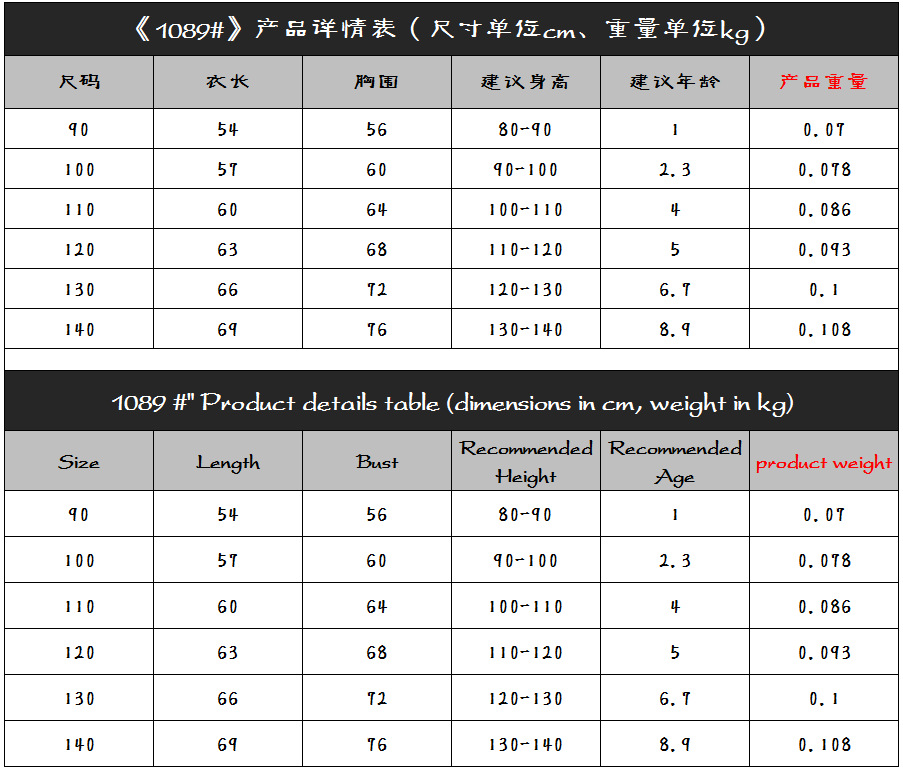 《1089#》产品详情表（尺寸单位cm、重量单位kg）

| 尺码 | 衣长 | 胸围 | 建议身高 | 建议年龄 | 产品重量 |
|---|---|---|---|---|---|
| 90 | 54 | 56 | 80-90 | 1 | 0.07 |
| 100 | 57 | 60 | 90-100 | 2.3 | 0.078 |
| 110 | 60 | 64 | 100-110 | 4 | 0.086 |
| 120 | 63 | 68 | 110-120 | 5 | 0.093 |
| 130 | 66 | 72 | 120-130 | 6.7 | 0.1 |
| 140 | 69 | 76 | 130-140 | 8.9 | 0.108 |

1089 #" Product details table (dimensions in cm, weight in kg)

| Size | Length | Bust | Recommended Height | Recommended Age | product weight |
|---|---|---|---|---|---|
| 90 | 54 | 56 | 80-90 | 1 | 0.07 |
| 100 | 57 | 60 | 90-100 | 2.3 | 0.078 |
| 110 | 60 | 64 | 100-110 | 4 | 0.086 |
| 120 | 63 | 68 | 110-120 | 5 | 0.093 |
| 130 | 66 | 72 | 120-130 | 6.7 | 0.1 |
| 140 | 69 | 76 | 130-140 | 8.9 | 0.108 |